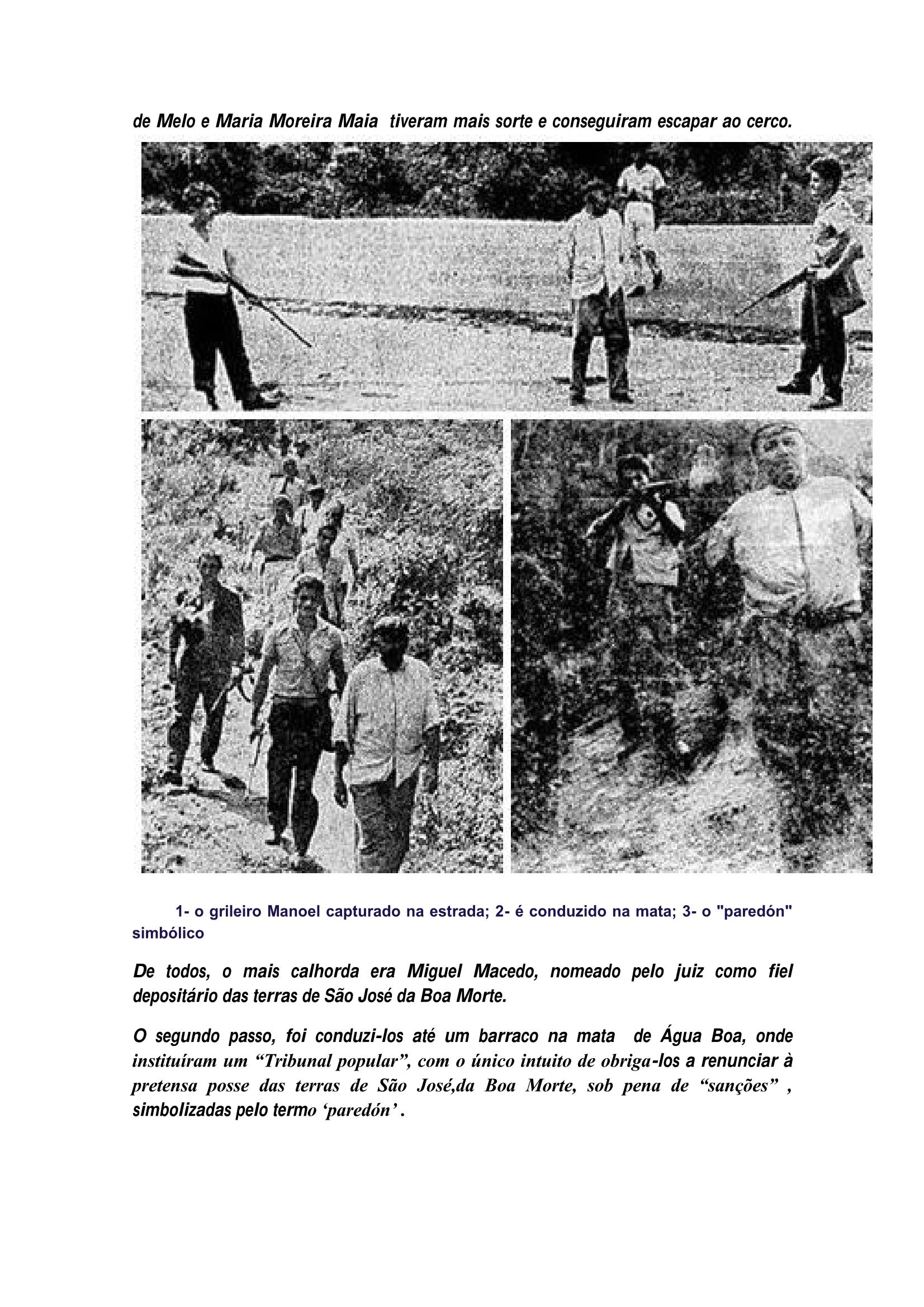 de Melo e Maria Moreira Maia tiveram mais sorte e conseguiram escapar ao cerco.

1- o grileiro Manoel capturado na estrada; 2- é conduzido na mata; 3- o "paredón" simbólico

De todos, o mais calhorda era Miguel Macedo, nomeado pelo juiz como fiel depositário das terras de São José da Boa Morte.

O segundo passo, foi conduzi-los até um barraco na mata de Água Boa, onde instituíram um “Tribunal popular”, com o único intuito de obriga-los a renunciar à pretensa posse das terras de São José,da Boa Morte, sob pena de “sanções” , simbolizadas pelo termo ‘paredón’ .